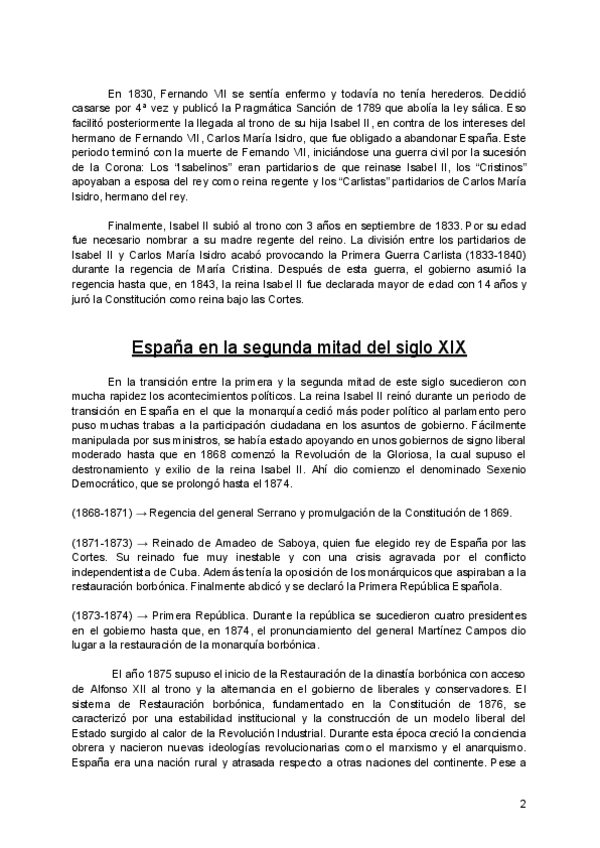 En 1830, Fernando VII se sentía enfermo y todavía no tenía herederos. Decidió casarse por 4ª vez y publicó la Pragmática Sanción de 1789 que abolía la ley sálica. Eso facilitó posteriormente la llegada al trono de su hija Isabel II, en contra de los intereses del hermano de Fernando VII, Carlos María Isidro, que fue obligado a abandonar España. Este periodo terminó con la muerte de Fernando VII, iniciándose una guerra civil por la sucesión de la Corona: Los "Isabelinos" eran partidarios de que reinase Isabel II, los "Cristinos" apoyaban a esposa del rey como reina regente y los "Carlistas" partidarios de Carlos María Isidro, hermano del rey.

Finalmente, Isabel II subió al trono con 3 años en septiembre de 1833. Por su edad fue necesario nombrar a su madre regente del reino. La división entre los partidarios de Isabel II y Carlos María Isidro acabó provocando la Primera Guerra Carlista (1833-1840) durante la regencia de María Cristina. Después de esta guerra, el gobierno asumió la regencia hasta que, en 1843, la reina Isabel II fue declarada mayor de edad con 14 años y juró la Constitución como reina bajo las Cortes.

España en la segunda mitad del siglo XIX

En la transición entre la primera y la segunda mitad de este siglo sucedieron con mucha rapidez los acontecimientos políticos. La reina Isabel II reinó durante un periodo de transición en España en el que la monarquía cedió más poder político al parlamento pero puso muchas trabas a la participación ciudadana en los asuntos de gobierno. Fácilmente manipulada por sus ministros, se había estado apoyando en unos gobiernos de signo liberal moderado hasta que en 1868 comenzó la Revolución de la Gloriosa, la cual supuso el destronamiento y exilio de la reina Isabel II. Ahí dio comienzo el denominado Sexenio Democrático, que se prolongó hasta el 1874.

(1868-1871) → Regencia del general Serrano y promulgación de la Constitución de 1869.

(1871-1873) → Reinado de Amadeo de Saboya, quien fue elegido rey de España por las Cortes. Su reinado fue muy inestable y con una crisis agravada por el conflicto independentista de Cuba. Además tenía la oposición de los monárquicos que aspiraban a la restauración borbónica. Finalmente abdicó y se declaró la Primera República Española.

(1873-1874) → Primera República. Durante la república se sucedieron cuatro presidentes en el gobierno hasta que, en 1874, el pronunciamiento del general Martínez Campos dio lugar a la restauración de la monarquía borbónica.

El año 1875 supuso el inicio de la Restauración de la dinastía borbónica con acceso de Alfonso XII al trono y la alternancia en el gobierno de liberales y conservadores. El sistema de Restauración borbónica, fundamentado en la Constitución de 1876, se caracterizó por una estabilidad institucional y la construcción de un modelo liberal del Estado surgido al calor de la Revolución Industrial. Durante esta época creció la conciencia obrera y nacieron nuevas ideologías revolucionarias como el marxismo y el anarquismo. España era una nación rural y atrasada respecto a otras naciones del continente. Pese a

2